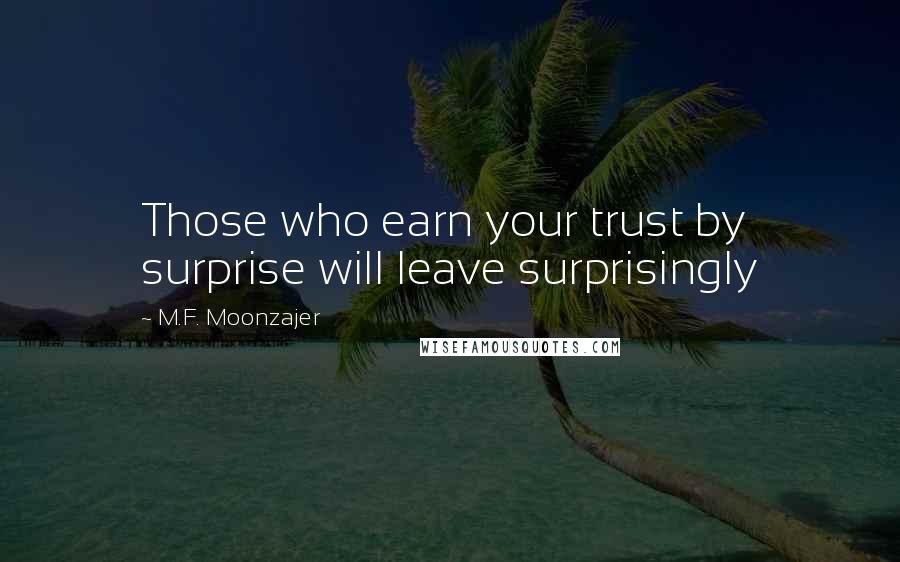 Those who earn your trust by surprise will leave surprisingly

~ M.F. Moonzajer

WISEFAMOUSQUOTES.COM